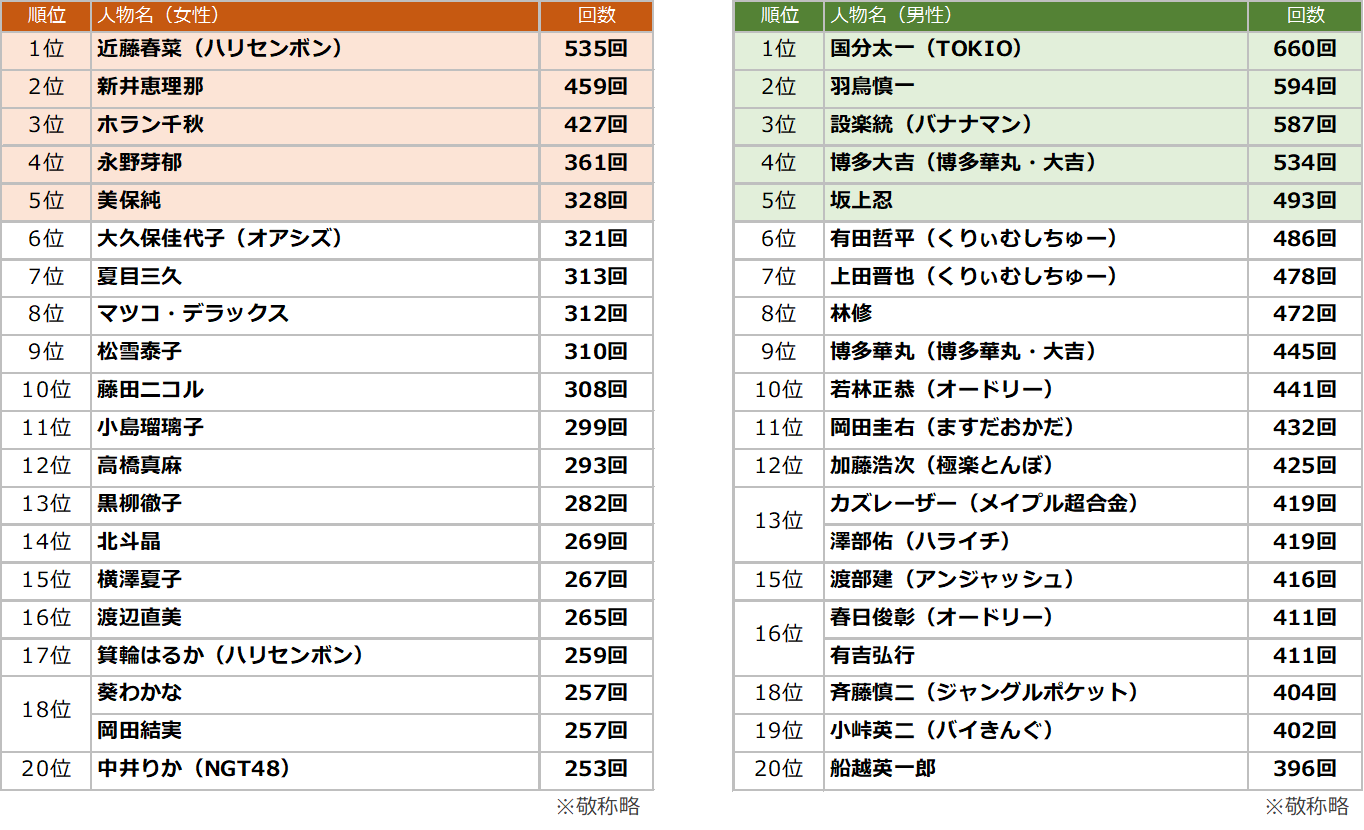 | 順位 | 人物名（女性） | 回数 |
|---|---|---|
| 1位 | 近藤春菜（ハリセンボン） | 535回 |
| 2位 | 新井恵理那 | 459回 |
| 3位 | ホラン千秋 | 427回 |
| 4位 | 永野芽郁 | 361回 |
| 5位 | 美保純 | 328回 |
| 6位 | 大久保佳代子（オアシズ） | 321回 |
| 7位 | 夏目三久 | 313回 |
| 8位 | マツコ・デラックス | 312回 |
| 9位 | 松雪泰子 | 310回 |
| 10位 | 藤田ニコル | 308回 |
| 11位 | 小島瑠璃子 | 299回 |
| 12位 | 高橋真麻 | 293回 |
| 13位 | 黒柳徹子 | 282回 |
| 14位 | 北斗晶 | 269回 |
| 15位 | 横澤夏子 | 267回 |
| 16位 | 渡辺直美 | 265回 |
| 17位 | 箕輪はるか（ハリセンボン） | 259回 |
| 18位 | 葵わかな | 257回 |
|  | 岡田結実 | 257回 |
| 20位 | 中井りか（NGT48） | 253回 |

※敬称略

| 順位 | 人物名（男性） | 回数 |
|---|---|---|
| 1位 | 国分太一（TOKIO） | 660回 |
| 2位 | 羽鳥慎一 | 594回 |
| 3位 | 設楽統（バナナマン） | 587回 |
| 4位 | 博多大吉（博多華丸・大吉） | 534回 |
| 5位 | 坂上忍 | 493回 |
| 6位 | 有田哲平（くりぃむしちゅー） | 486回 |
| 7位 | 上田晋也（くりぃむしちゅー） | 478回 |
| 8位 | 林修 | 472回 |
| 9位 | 博多華丸（博多華丸・大吉） | 445回 |
| 10位 | 若林正恭（オードリー） | 441回 |
| 11位 | 岡田圭右（ますだおかだ） | 432回 |
| 12位 | 加藤浩次（極楽とんぼ） | 425回 |
| 13位 | カズレーザー（メイプル超合金） | 419回 |
|  | 澤部佑（ハライチ） | 419回 |
| 15位 | 渡部建（アンジャッシュ） | 416回 |
| 16位 | 春日俊彰（オードリー） | 411回 |
|  | 有吉弘行 | 411回 |
| 18位 | 斉藤慎二（ジャングルポケット） | 404回 |
| 19位 | 小峠英二（バイきんぐ） | 402回 |
| 20位 | 船越英一郎 | 396回 |

※敬称略